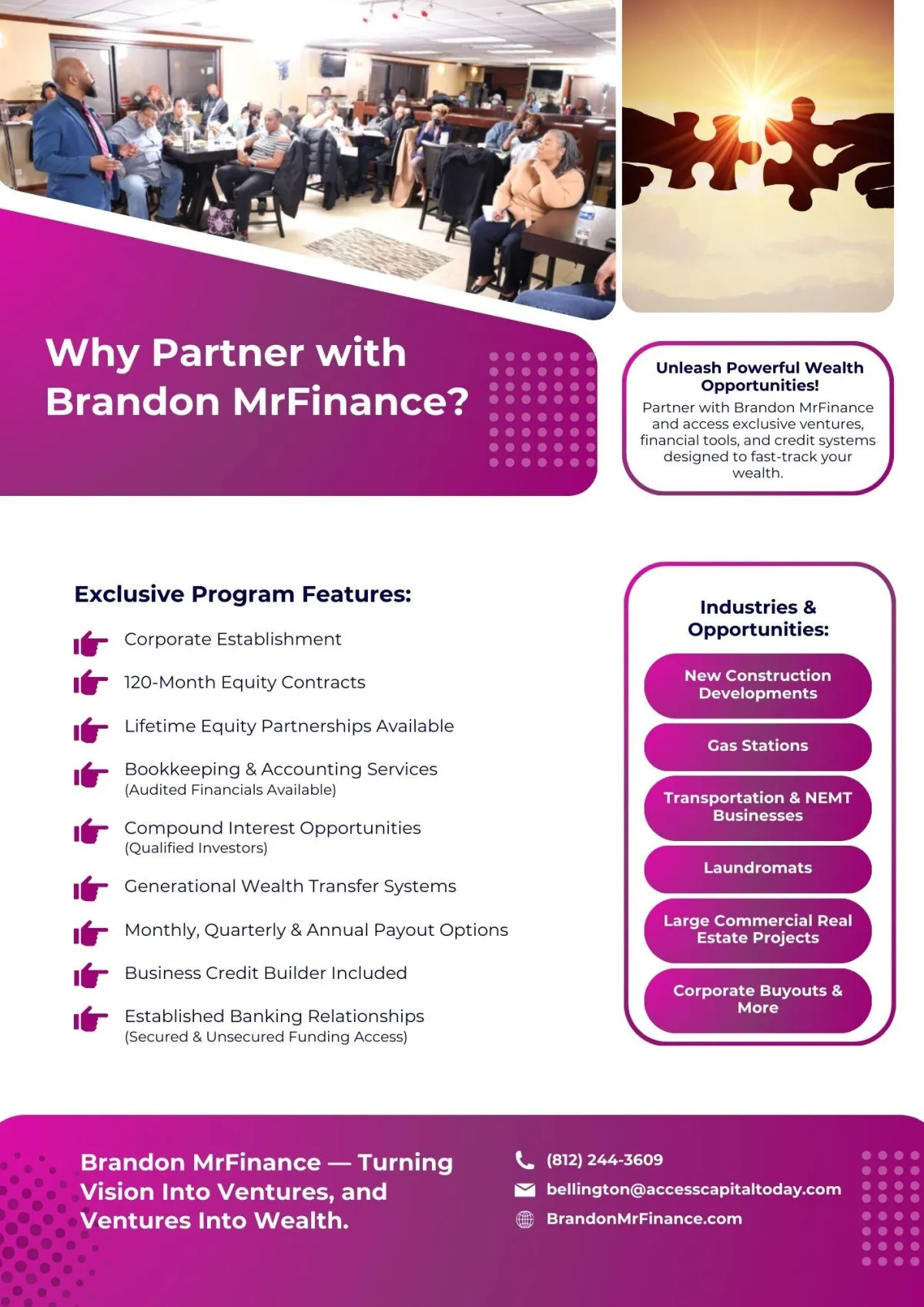 Why Partner with Brandon MrFinance?

Unleash Powerful Wealth Opportunities!
Partner with Brandon MrFinance and access exclusive ventures, financial tools, and credit systems designed to fast-track your wealth.

Exclusive Program Features:

Corporate Establishment

120-Month Equity Contracts

Lifetime Equity Partnerships Available

Bookkeeping & Accounting Services
(Audited Financials Available)

Compound Interest Opportunities
(Qualified Investors)

Generational Wealth Transfer Systems

Monthly, Quarterly & Annual Payout Options

Business Credit Builder Included

Established Banking Relationships
(Secured & Unsecured Funding Access)

Industries & Opportunities:

New Construction Developments

Gas Stations

Transportation & NEMT Businesses

Laundromats

Large Commercial Real Estate Projects

Corporate Buyouts & More

Brandon MrFinance — Turning Vision Into Ventures, and Ventures Into Wealth.

(812) 244-3609
bellington@accesscapitaltoday.com
BrandonMrFinance.com